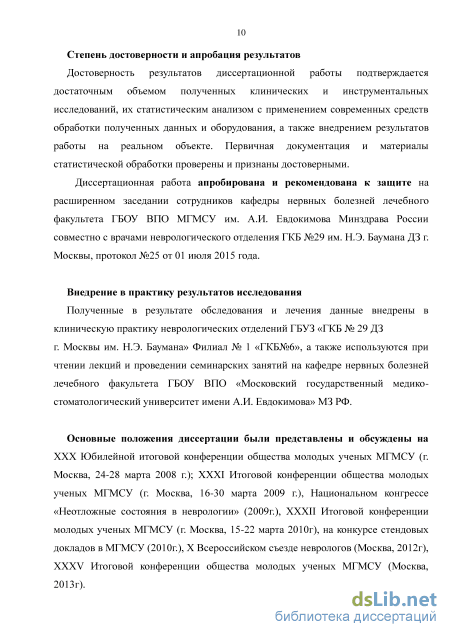 10

Степень достоверности и апробация результатов

Достоверность результатов диссертационной работы подтверждается достаточным объемом полученных клинических и инструментальных исследований, их статистическим анализом с применением современных средств обработки полученных данных и оборудования, а также внедрением результатов работы на реальном объекте. Первичная документация и материалы статистической обработки проверены и признаны достоверными.

Диссертационная работа апробирована и рекомендована к защите на расширенном заседании сотрудников кафедры нервных болезней лечебного факультета ГБОУ ВПО МГМСУ им. А.И. Евдокимова Минздрава России совместно с врачами неврологического отделения ГКБ №29 им. Н.Э. Баумана ДЗ г. Москвы, протокол №25 от 01 июля 2015 года.

Внедрение в практику результатов исследования

Полученные в результате обследования и лечения данные внедрены в клиническую практику неврологических отделений ГБУЗ «ГКБ № 29 ДЗ г. Москвы им. Н.Э. Баумана» Филиал № 1 «ГКБ№6», а также используются при чтении лекций и проведении семинарских занятий на кафедре нервных болезней лечебного факультета ГБОУ ВПО «Московский государственный медико-стоматологический университет имени А.И. Евдокимова» МЗ РФ.

Основные положения диссертации были представлены и обсуждены на XXX Юбилейной итоговой конференции общества молодых ученых МГМСУ (г. Москва, 24-28 марта 2008 г.); XXXI Итоговой конференции общества молодых ученых МГМСУ (г. Москва, 16-30 марта 2009 г.), Национальном конгрессе «Неотложные состояния в неврологии» (2009г.), XXXII Итоговой конференции молодых ученых МГМСУ (г. Москва, 15-22 марта 2010г), на конкурсе стендовых докладов в МГМСУ (2010г.), X Всероссийском съезде неврологов (Москва, 2012г), XXXV Итоговой конференции общества молодых ученых МГМСУ (Москва, 2013г).

dsLib.net
библиотека диссертаций